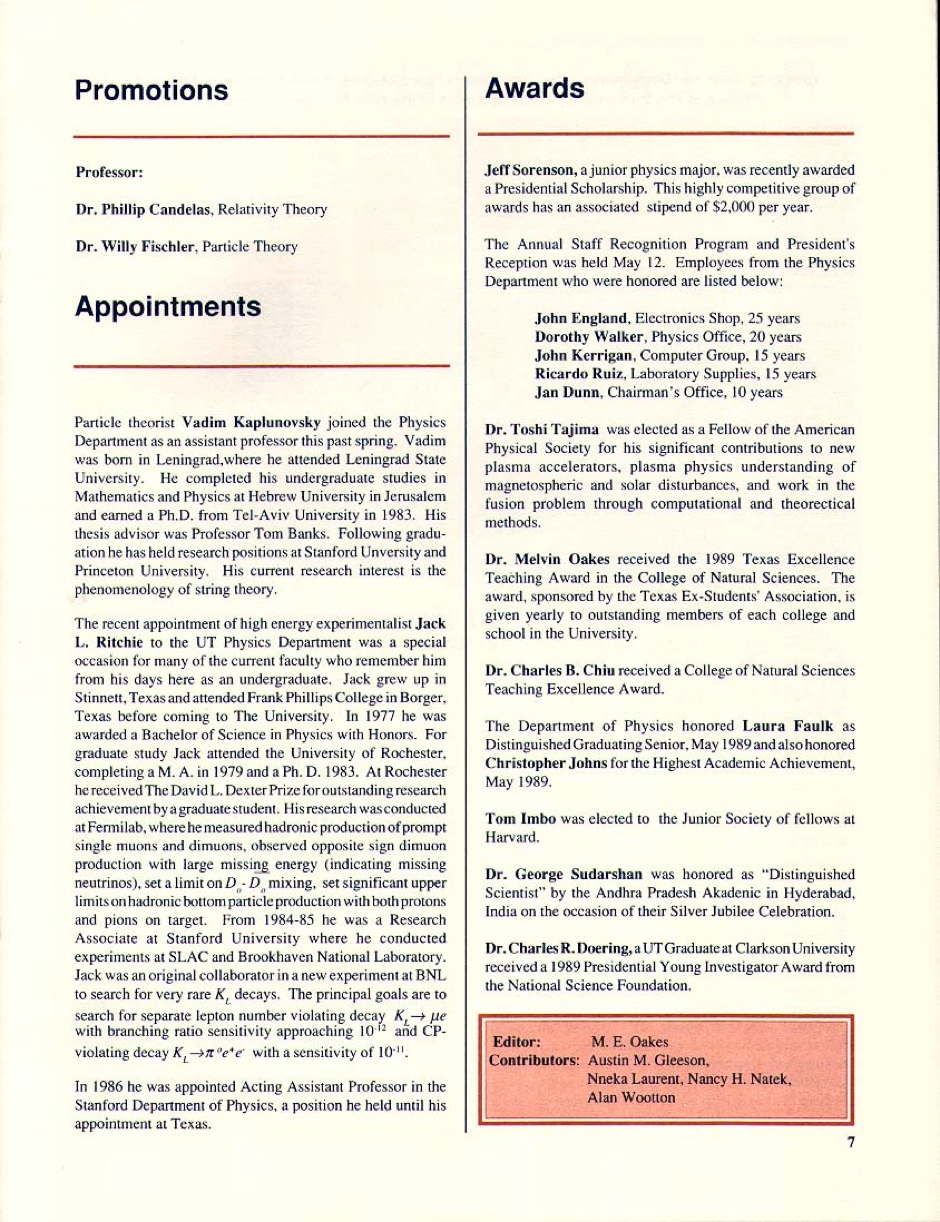 Promotions

Professor:

Dr. Phillip Candelas, Relativity Theory

Dr. Willy Fischler, Particle Theory

Appointments

Particle theorist Vadim Kaplunovsky joined the Physics Department as an assistant professor this past spring. Vadim was born in Leningrad,where he attended Leningrad State University. He completed his undergraduate studies in Mathematics and Physics at Hebrew University in Jerusalem and earned a Ph.D. from Tel-Aviv University in 1983. His thesis advisor was Professor Tom Banks. Following graduation he has held research positions at Stanford Unversity and Princeton University. His current research interest is the phenomenology of string theory.

The recent appointment of high energy experimentalist Jack L. Ritchie to the UT Physics Department was a special occasion for many of the current faculty who remember him from his days here as an undergraduate. Jack grew up in Stinnett, Texas and attended Frank Phillips College in Borger, Texas before coming to The University. In 1977 he was awarded a Bachelor of Science in Physics with Honors. For graduate study Jack attended the University of Rochester, completing a M. A. in 1979 and a Ph. D. 1983. At Rochester he received The David L. Dexter Prize for outstanding research achievement by a graduate student. His research was conducted at Fermilab, where he measured hadronic production of prompt single muons and dimuons, observed opposite sign dimuon production with large missing energy (indicating missing neutrinos), set a limit on $D_o$-$\bar{D}_o$ mixing, set significant upper limits on hadronic bottom particle production with both protons and pions on target. From 1984-85 he was a Research Associate at Stanford University where he conducted experiments at SLAC and Brookhaven National Laboratory. Jack was an original collaborator in a new experiment at BNL to search for very rare $K_L$ decays. The principal goals are to search for separate lepton number violating decay $K_L \rightarrow \mu e$ with branching ratio sensitivity approaching $10^{-12}$ and CP-violating decay $K_L \rightarrow \pi^o e^+ e^-$ with a sensitivity of $10^{-11}$.

In 1986 he was appointed Acting Assistant Professor in the Stanford Department of Physics, a position he held until his appointment at Texas.

Awards

Jeff Sorenson, a junior physics major, was recently awarded a Presidential Scholarship. This highly competitive group of awards has an associated stipend of $2,000 per year.

The Annual Staff Recognition Program and President's Reception was held May 12. Employees from the Physics Department who were honored are listed below:

John England, Electronics Shop, 25 years
Dorothy Walker, Physics Office, 20 years
John Kerrigan, Computer Group, 15 years
Ricardo Ruiz, Laboratory Supplies, 15 years
Jan Dunn, Chairman's Office, 10 years

Dr. Toshi Tajima was elected as a Fellow of the American Physical Society for his significant contributions to new plasma accelerators, plasma physics understanding of magnetospheric and solar disturbances, and work in the fusion problem through computational and theorectical methods.

Dr. Melvin Oakes received the 1989 Texas Excellence Teaching Award in the College of Natural Sciences. The award, sponsored by the Texas Ex-Students' Association, is given yearly to outstanding members of each college and school in the University.

Dr. Charles B. Chiu received a College of Natural Sciences Teaching Excellence Award.

The Department of Physics honored Laura Faulk as Distinguished Graduating Senior, May 1989 and also honored Christopher Johns for the Highest Academic Achievement, May 1989.

Tom Imbo was elected to the Junior Society of fellows at Harvard.

Dr. George Sudarshan was honored as "Distinguished Scientist" by the Andhra Pradesh Akadenic in Hyderabad, India on the occasion of their Silver Jubilee Celebration.

Dr. Charles R. Doering, a UT Graduate at Clarkson University received a 1989 Presidential Young Investigator Award from the National Science Foundation.

Editor: M. E. Oakes
Contributors: Austin M. Gleeson, Nneka Laurent, Nancy H. Natek, Alan Wootton

7